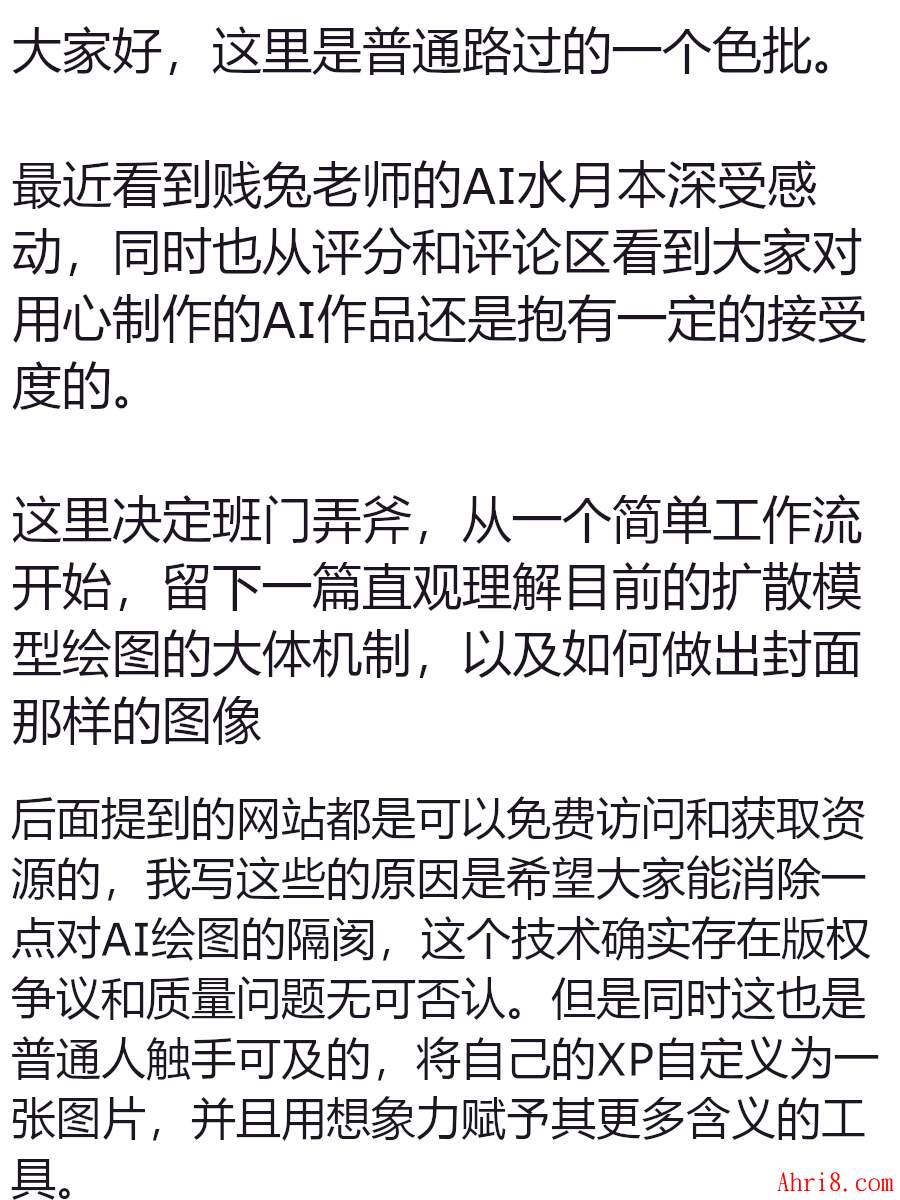 大家好，这里是普通路过的一个色批。

最近看到贱兔老师的AI水月本深受感动，同时也从评分和评论区看到大家对用心制作的AI作品还是抱有一定的接受度的。

这里决定班门弄斧，从一个简单工作流开始，留下一篇直观理解目前的扩散模型绘图的大体机制，以及如何做出封面那样的图像

后面提到的网站都是可以免费访问和获取资源的，我写这些的原因是希望大家能消除一点对AI绘图的隔阂，这个技术确实存在版权争议和质量问题无可否认。但是同时这也是普通人触手可及的，将自己的XP自定义为一张图片，并且用想象力赋予其更多含义的工具。

Ahri8.com